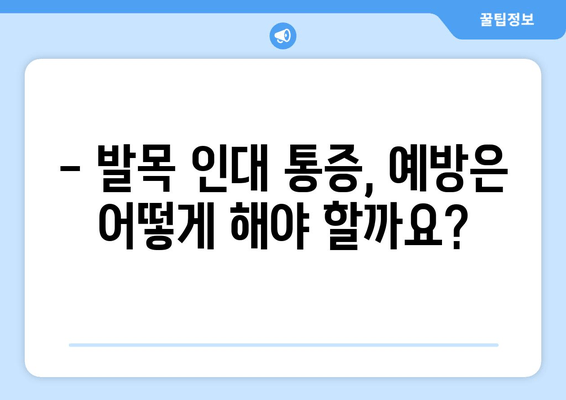 꿀팁정보

– 발목 인대 통증, 예방은 어떻게 해야 할까요?